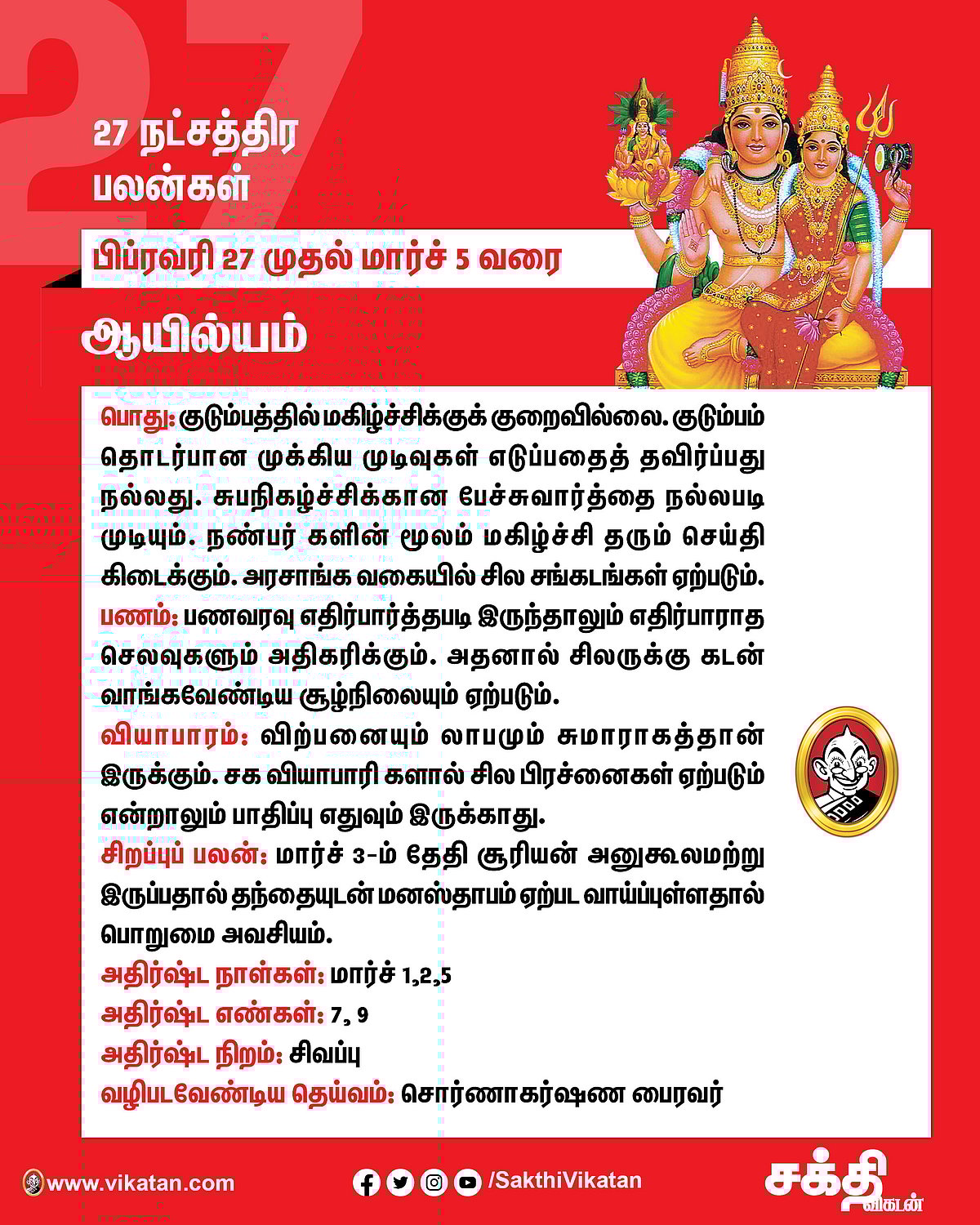 27

27 நட்சத்திர பலன்கள்

பிப்ரவரி 27 முதல் மார்ச் 5 வரை

ஆயில்யம்

பொது: குடும்பத்தில் மகிழ்ச்சிக்குக் குறைவில்லை. குடும்பம் தொடர்பான முக்கிய முடிவுகள் எடுப்பதைத் தவிர்ப்பது நல்லது. சுபநிகழ்ச்சிக்கான பேச்சுவார்த்தை நல்லபடி முடியும். நண்பர் களின் மூலம் மகிழ்ச்சி தரும் செய்தி கிடைக்கும். அரசாங்க வகையில் சில சங்கடங்கள் ஏற்படும்.
பணம்: பணவரவு எதிர்பார்த்தபடி இருந்தாலும் எதிர்பாராத செலவுகளும் அதிகரிக்கும். அதனால் சிலருக்கு கடன் வாங்கவேண்டிய சூழ்நிலையும் ஏற்படும்.
வியாபாரம்: விற்பனையும் லாபமும் சுமாராகத்தான் இருக்கும். சக வியாபாரி களால் சில பிரச்னைகள் ஏற்படும் என்றாலும் பாதிப்பு எதுவும் இருக்காது.
சிறப்புப் பலன்: மார்ச் 3-ம் தேதி சூரியன் அனுகூலமற்று இருப்பதால் தந்தையுடன் மனஸ்தாபம் ஏற்பட வாய்ப்புள்ளதால் பொறுமை அவசியம்.
அதிர்ஷ்ட நாள்கள்: மார்ச் 1,2,5
அதிர்ஷ்ட எண்கள்: 7, 9
அதிர்ஷ்ட நிறம்: சிவப்பு
வழிபடவேண்டிய தெய்வம்: சொர்ணாகர்ஷண பைரவர்

www.vikatan.com
/SakthiVikatan
சக்தி விகடன்